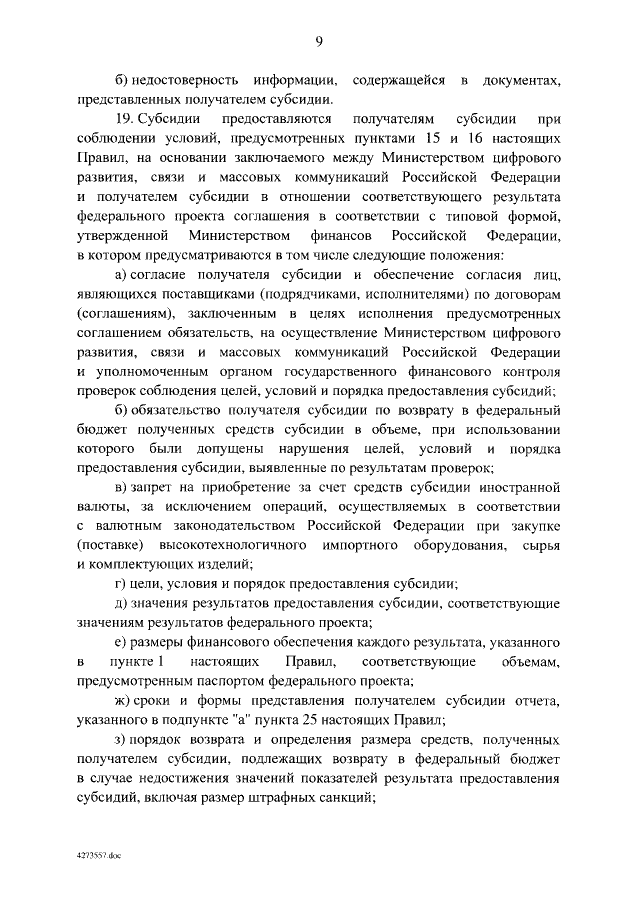 9

б) недостоверность информации, содержащейся в документах, представленных получателем субсидии.

19. Субсидии предоставляются получателям субсидии при соблюдении условий, предусмотренных пунктами 15 и 16 настоящих Правил, на основании заключаемого между Министерством цифрового развития, связи и массовых коммуникаций Российской Федерации и получателем субсидии в отношении соответствующего результата федерального проекта соглашения в соответствии с типовой формой, утвержденной Министерством финансов Российской Федерации, в котором предусматриваются в том числе следующие положения:

а) согласие получателя субсидии и обеспечение согласия лиц, являющихся поставщиками (подрядчиками, исполнителями) по договорам (соглашениям), заключенным в целях исполнения предусмотренных соглашением обязательств, на осуществление Министерством цифрового развития, связи и массовых коммуникаций Российской Федерации и уполномоченным органом государственного финансового контроля проверок соблюдения целей, условий и порядка предоставления субсидий;

б) обязательство получателя субсидии по возврату в федеральный бюджет полученных средств субсидии в объеме, при использовании которого были допущены нарушения целей, условий и порядка предоставления субсидии, выявленные по результатам проверок;

в) запрет на приобретение за счет средств субсидии иностранной валюты, за исключением операций, осуществляемых в соответствии с валютным законодательством Российской Федерации при закупке (поставке) высокотехнологичного импортного оборудования, сырья и комплектующих изделий;

г) цели, условия и порядок предоставления субсидии;

д) значения результатов предоставления субсидии, соответствующие значениям результатов федерального проекта;

е) размеры финансового обеспечения каждого результата, указанного в пункте 1 настоящих Правил, соответствующие объемам, предусмотренным паспортом федерального проекта;

ж) сроки и формы представления получателем субсидии отчета, указанного в подпункте "а" пункта 25 настоящих Правил;

з) порядок возврата и определения размера средств, полученных получателем субсидии, подлежащих возврату в федеральный бюджет в случае недостижения значений показателей результата предоставления субсидий, включая размер штрафных санкций;

4273557.doc